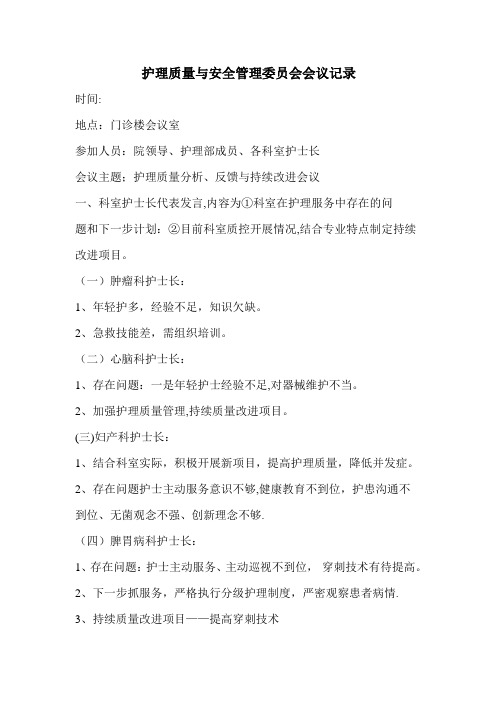 护理质量与安全管理委员会会议记录

时间:

地点：门诊楼会议室

参加人员：院领导、护理部成员、各科室护士长

会议主题：护理质量分析、反馈与持续改进会议

一、科室护士长代表发言,内容为①科室在护理服务中存在的问题和下一步计划：②目前科室质控开展情况,结合专业特点制定持续改进项目。

（一）肿瘤科护士长：

1、年轻护多，经验不足，知识欠缺。

2、急救技能差，需组织培训。

（二）心脑科护士长：

1、存在问题：一是年轻护士经验不足,对器械维护不当。

2、加强护理质量管理,持续质量改进项目。

(三)妇产科护士长：

1、结合科室实际，积极开展新项目，提高护理质量，降低并发症。

2、存在问题护士主动服务意识不够,健康教育不到位，护患沟通不到位、无菌观念不强、创新理念不够.

（四）脾胃病科护士长：

1、存在问题：护士主动服务、主动巡视不到位， 穿刺技术有待提高。

2、下一步抓服务，严格执行分级护理制度，严密观察患者病情.

3、持续质量改进项目——提高穿刺技术